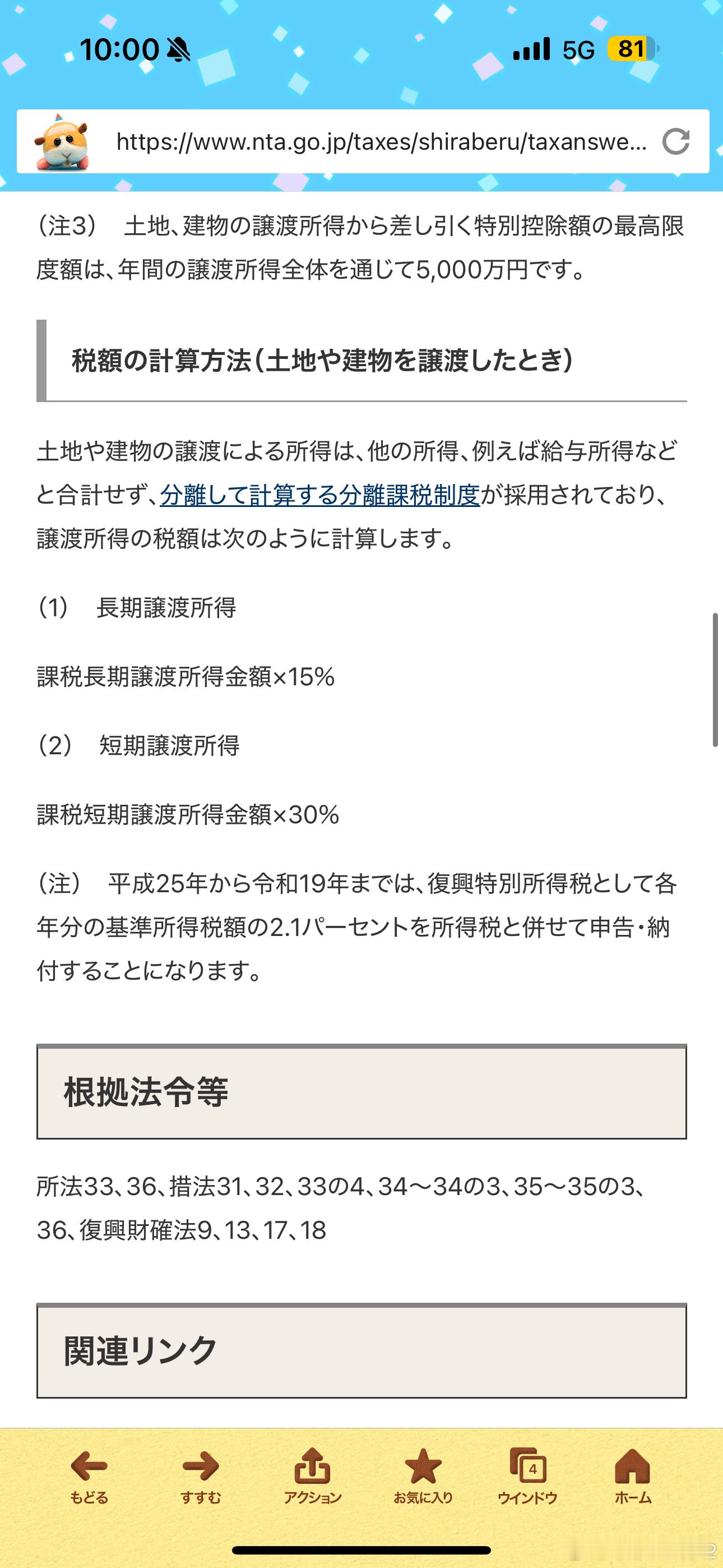 10:00 5G 81

https://www.nta.go.jp/taxes/shiraberu/taxanswe...

（注3）　土地、建物の譲渡所得から差し引く特別控除額の最高限度額は、年間の譲渡所得全体を通じて5,000万円です。

税額の計算方法（土地や建物を譲渡したとき）

土地や建物の譲渡による所得は、他の所得、例えば給与所得などと合計せず、分離して計算する分離課税制度が採用されており、譲渡所得の税額は次のように計算します。

（1）　長期譲渡所得

課税長期譲渡所得金額×15％

（2）　短期譲渡所得

課税短期譲渡所得金額×30％

（注）　平成25年から令和19年までは、復興特別所得税として各年分の基準所得税額の2.1パーセントを所得税と併せて申告・納付することになります。

根拠法令等

所法33、36、措法31、32、33の4、34～34の3、35～35の3、36、復興財確法9、13、17、18

関連リンク

もどる　すすむ　アクション　お気に入り　4　ウインドウ　ホーム